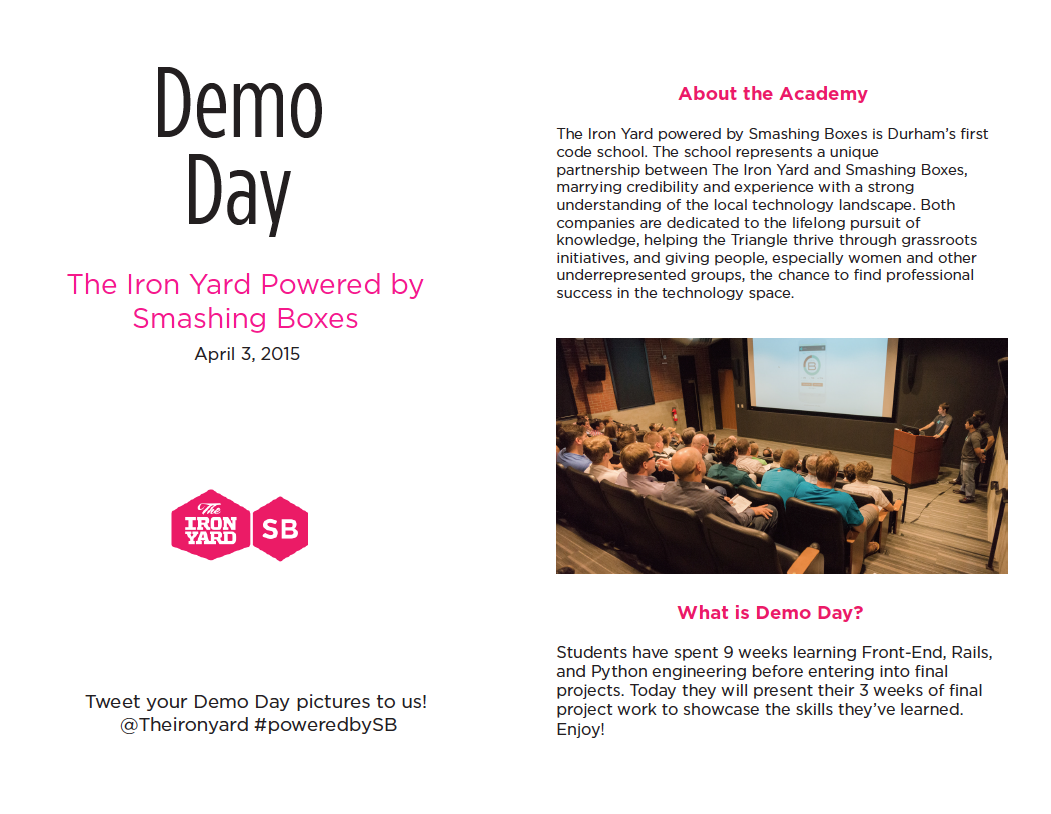 Demo Day

The Iron Yard Powered by Smashing Boxes

April 3, 2015

The IRON YARD SB

Tweet your Demo Day pictures to us!
@Theironyard #poweredbySB

About the Academy

The Iron Yard powered by Smashing Boxes is Durham's first code school. The school represents a unique partnership between The Iron Yard and Smashing Boxes, marrying credibility and experience with a strong understanding of the local technology landscape. Both companies are dedicated to the lifelong pursuit of knowledge, helping the Triangle thrive through grassroots initiatives, and giving people, especially women and other underrepresented groups, the chance to find professional success in the technology space.

What is Demo Day?

Students have spent 9 weeks learning Front-End, Rails, and Python engineering before entering into final projects. Today they will present their 3 weeks of final project work to showcase the skills they've learned. Enjoy!